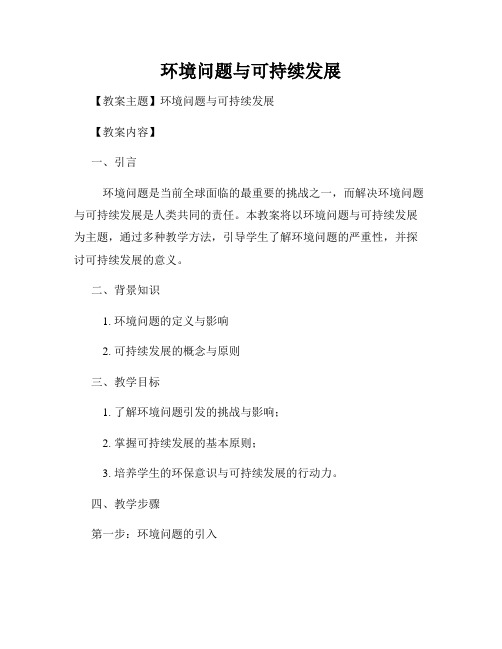 环境问题与可持续发展

【教案主题】环境问题与可持续发展

【教案内容】

一、引言

环境问题是当前全球面临的最重要的挑战之一，而解决环境问题与可持续发展是人类共同的责任。本教案将以环境问题与可持续发展为主题，通过多种教学方法，引导学生了解环境问题的严重性，并探讨可持续发展的意义。

二、背景知识

1. 环境问题的定义与影响

2. 可持续发展的概念与原则

三、教学目标

1. 了解环境问题引发的挑战与影响；

2. 掌握可持续发展的基本原则；

3. 培养学生的环保意识与可持续发展的行动力。

四、教学步骤

第一步：环境问题的引入